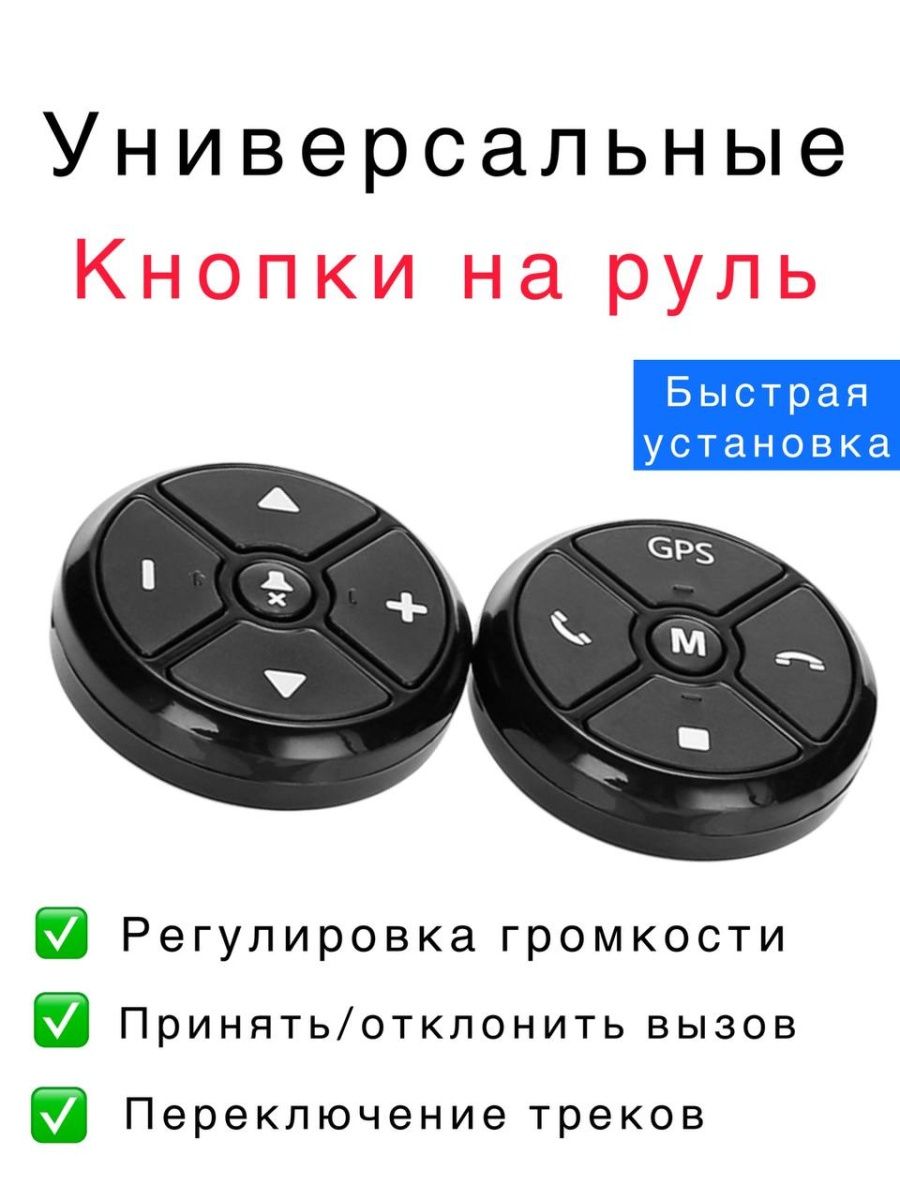 Универсальные
Кнопки на руль

Быстрая установка

GPS
M

✅ Регулировка громкости
✅ Принять/отклонить вызов
✅ Переключение треков